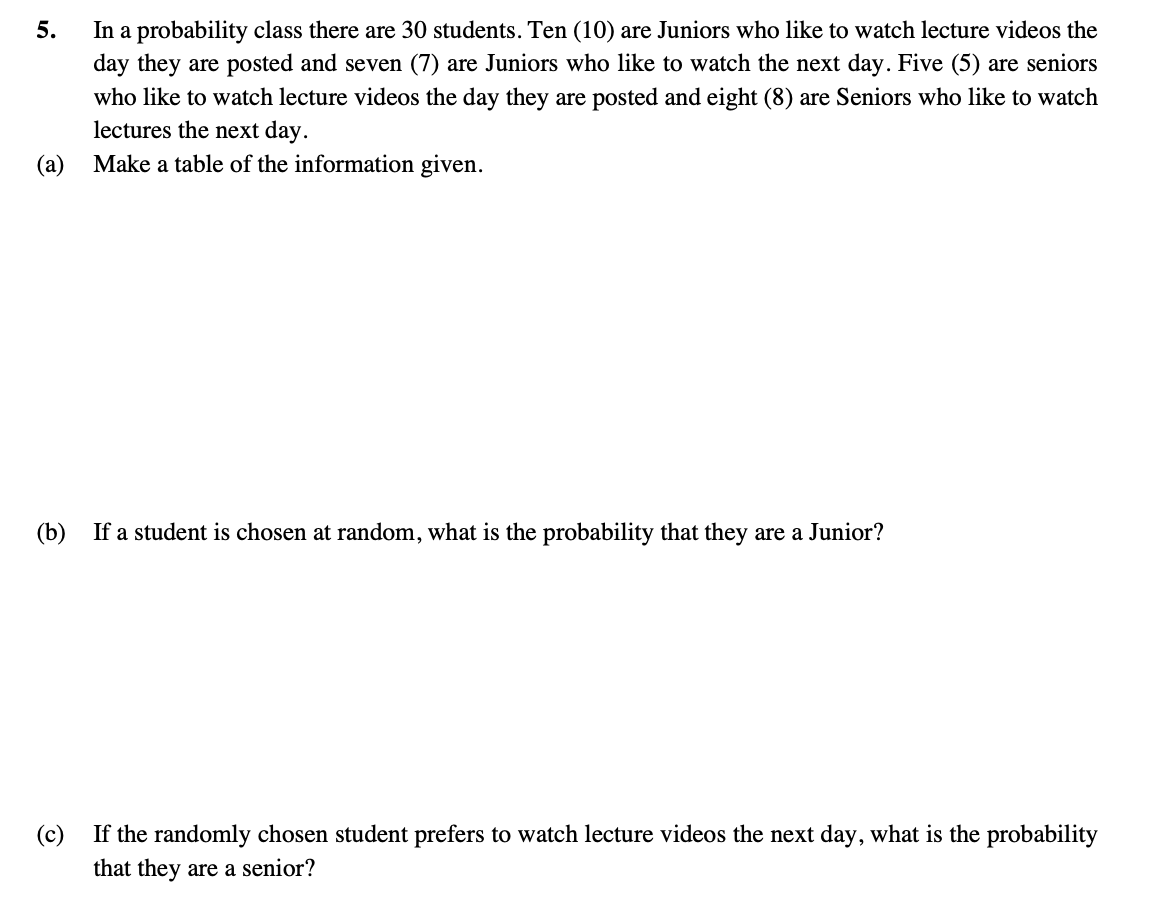 5. In a probability class there are 30 students. Ten (10) are Juniors who like to watch lecture videos the day they are posted and seven (7) are Juniors who like to watch the next day. Five (5) are seniors who like to watch lecture videos the day they are posted and eight (8) are Seniors who like to watch lectures the next day.

(a) Make a table of the information given.

(b) If a student is chosen at random, what is the probability that they are a Junior?

(c) If the randomly chosen student prefers to watch lecture videos the next day, what is the probability that they are a senior?